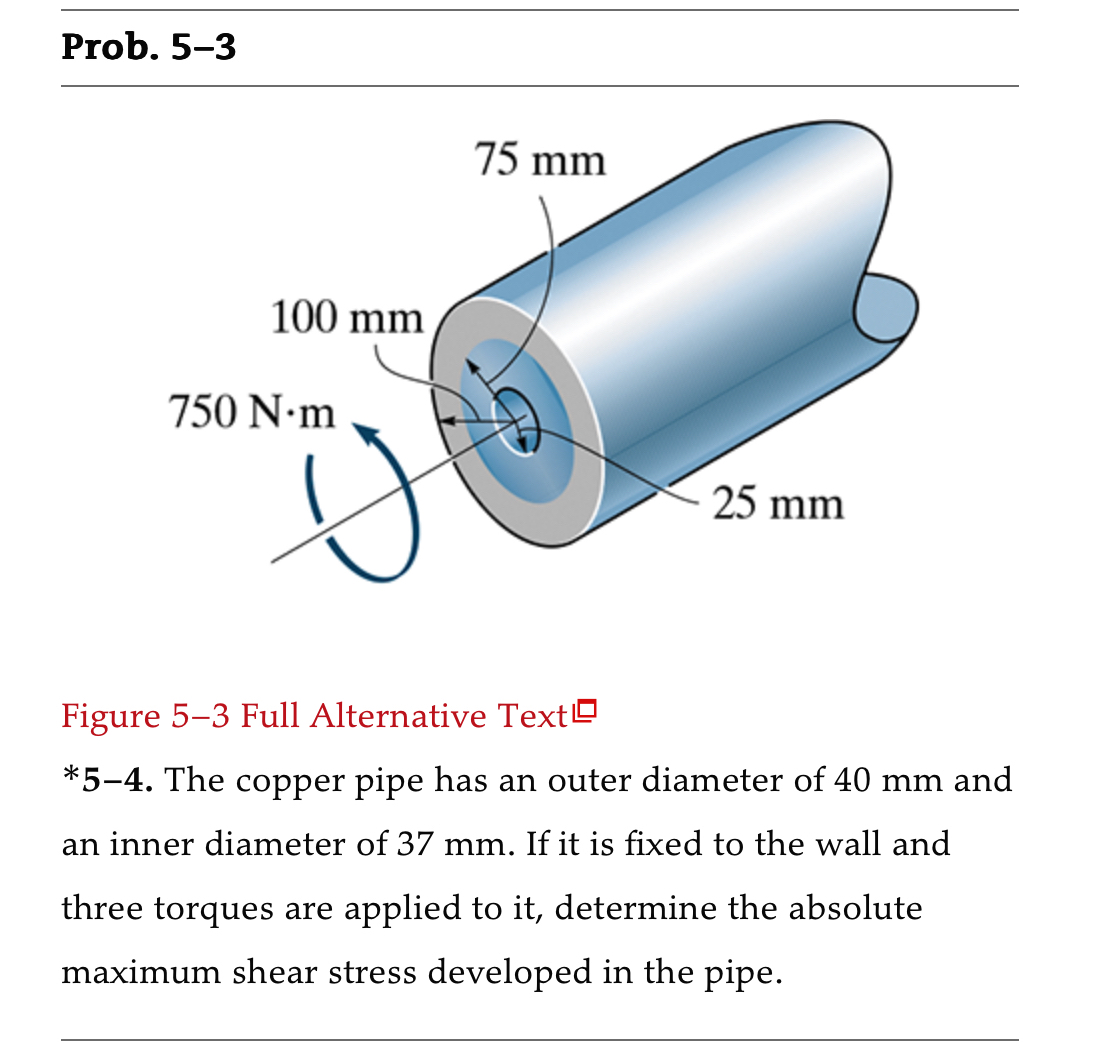 Prob. 5–3

75 mm

100 mm

750 N·m

25 mm

Figure 5–3 Full Alternative Text

*5–4. The copper pipe has an outer diameter of 40 mm and an inner diameter of 37 mm. If it is fixed to the wall and three torques are applied to it, determine the absolute maximum shear stress developed in the pipe.